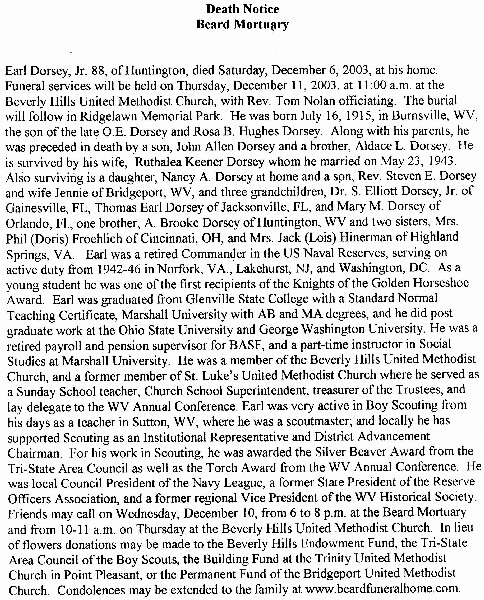 Death Notice
Beard Mortuary

Earl Dorsey, Jr. 88, of Huntington, died Saturday, December 6, 2003, at his home. Funeral services will be held on Thursday, December 11, 2003, at 11:00 a.m. at the Beverly Hills United Methodist Church, with Rev. Tom Nolan officiating. The burial will follow in Ridgelawn Memorial Park. He was born July 16, 1915, in Burnsville, WV, the son of the late O.E. Dorsey and Rosa B. Hughes Dorsey. Along with his parents, he was preceded in death by a son, John Allen Dorsey and a brother, Aldace L. Dorsey. He is survived by his wife, Ruthalea Keener Dorsey whom he married on May 23, 1943. Also surviving is a daughter, Nancy A. Dorsey at home and a son, Rev. Steven E. Dorsey and wife Jennie of Bridgeport, WV, and three grandchildren, Dr. S. Elliott Dorsey, Jr. of Gainesville, FL, Thomas Earl Dorsey of Jacksonville, FL, and Mary M. Dorsey of Orlando, FL, one brother, A. Brooke Dorsey of Huntington, WV and two sisters, Mrs. Phil (Doris) Froehlich of Cincinnati, OH, and Mrs. Jack (Lois) Hinerman of Highland Springs, VA. Earl was a retired Commander in the US Naval Reserves, serving on active duty from 1942-46 in Norfork, VA., Lakehurst, NJ, and Washington, DC. As a young student he was one of the first recipients of the Knights of the Golden Horseshoe Award. Earl was graduated from Glenville State College with a Standard Normal Teaching Certificate, Marshall University with AB and MA degrees, and he did post graduate work at the Ohio State University and George Washington University. He was a retired payroll and pension supervisor for BASF, and a part-time instructor in Social Studies at Marshall University. He was a member of the Beverly Hills United Methodist Church, and a former member of St. Luke's United Methodist Church where he served as a Sunday School teacher, Church School Superintendent, treasurer of the Trustees, and lay delegate to the WV Annual Conference. Earl was very active in Boy Scouting from his days as a teacher in Sutton, WV, where he was a scoutmaster; and locally he has supported Scouting as an Institutional Representative and District Advancement Chairman. For his work in Scouting, he was awarded the Silver Beaver Award from the Tri-State Area Council as well as the Torch Award from the WV Annual Conference. He was local Council President of the Navy League, a former State President of the Reserve Officers Association, and a former regional Vice President of the WV Historical Society. Friends may call on Wednesday, December 10, from 6 to 8 p.m. at the Beard Mortuary and from 10-11 a.m. on Thursday at the Beverly Hills United Methodist Church. In lieu of flowers donations may be made to the Beverly Hills Endowment Fund, the Tri-State Area Council of the Boy Scouts, the Building Fund at the Trinity United Methodist Church in Point Pleasant, or the Permanent Fund of the Bridgeport United Methodist Church. Condolences may be extended to the family at www.beardfuneralhome.com.